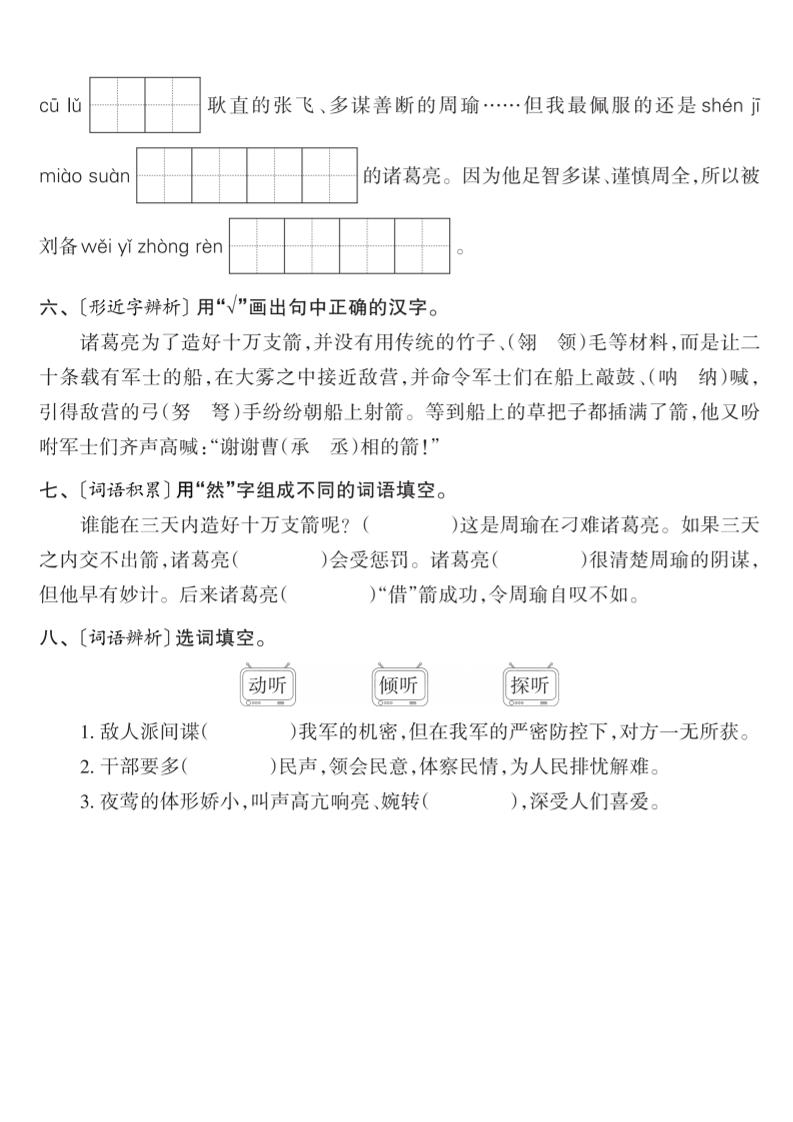 cū lǔ 耿直的张飞、多谋善断的周瑜……但我最佩服的还是 shén jī miào suàn 的诸葛亮。因为他足智多谋、谨慎周全，所以被刘备 wěi yǐ zhòng rèn 。

六、〔形近字辨析〕用“√”画出句中正确的汉字。

诸葛亮为了造好十万支箭，并没有用传统的竹子、(翎　领)毛等材料，而是让二十条载有军士的船，在大雾之中接近敌营，并命令军士们在船上敲鼓、(呐　纳)喊，引得敌营的弓(努　弩)手纷纷朝船上射箭。等到船上的草把子都插满了箭，他又吩咐军士们齐声高喊：“谢谢曹(承　丞)相的箭！”

七、〔词语积累〕用“然”字组成不同的词语填空。

谁能在三天内造好十万支箭呢？(　　　)这是周瑜在刁难诸葛亮。如果三天之内交不出箭，诸葛亮(　　　)会受惩罚。诸葛亮(　　　)很清楚周瑜的阴谋，但他早有妙计。后来诸葛亮(　　　)“借”箭成功，令周瑜自叹不如。

八、〔词语辨析〕选词填空。

动听　倾听　探听

1. 敌人派间谍(　　　)我军的机密，但在我军的严密防控下，对方一无所获。
2. 干部要多(　　　)民声，领会民意，体察民情，为人民排忧解难。
3. 夜莺的体形娇小，叫声高亢响亮、婉转(　　　)，深受人们喜爱。